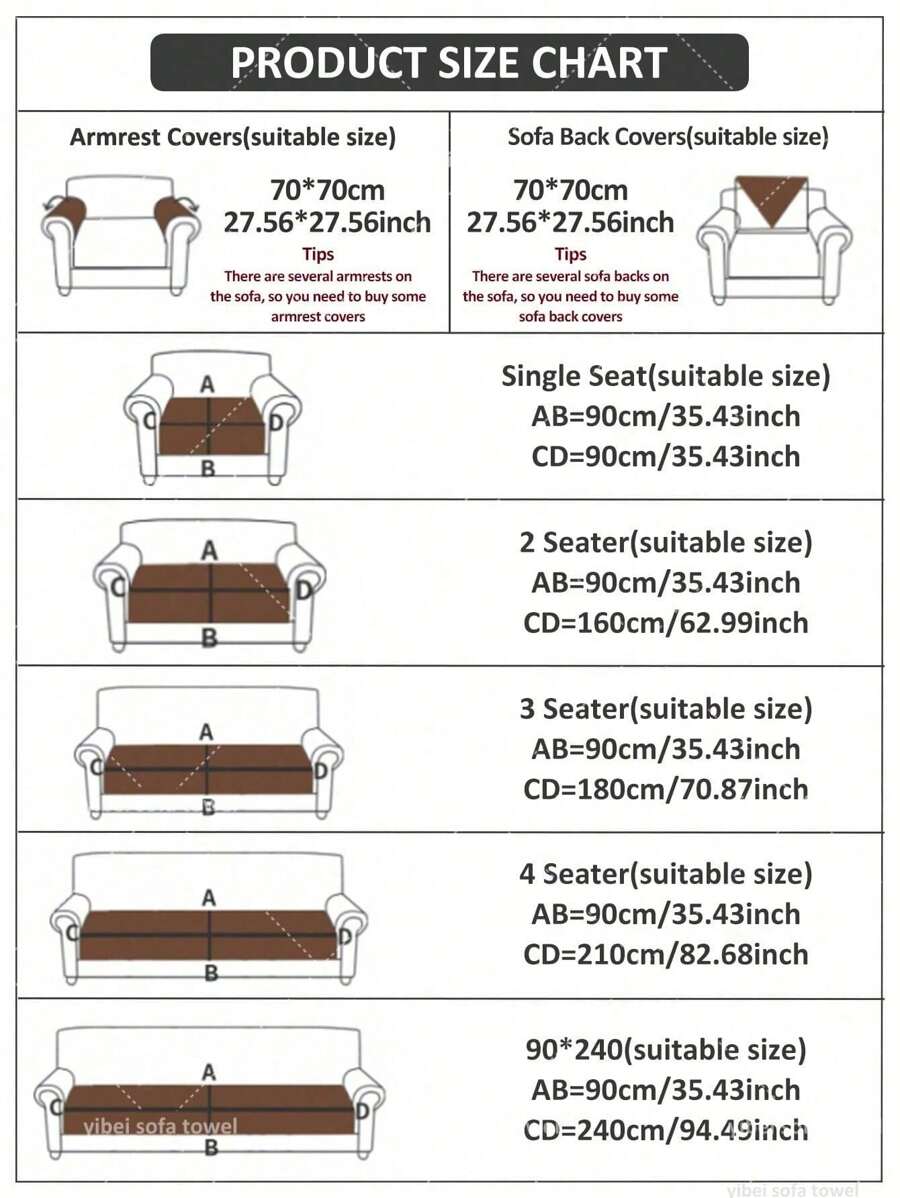 PRODUCT SIZE CHART

Armrest Covers(suitable size)

70*70cm
27.56*27.56inch
Tips
There are several armrests on the sofa, so you need to buy some armrest covers

Sofa Back Covers(suitable size)

70*70cm
27.56*27.56inch
Tips
There are several sofa backs on the sofa, so you need to buy some sofa back covers

A C D B

Single Seat(suitable size)
AB=90cm/35.43inch
CD=90cm/35.43inch

A C D B

2 Seater(suitable size)
AB=90cm/35.43inch
CD=160cm/62.99inch

A C D B

3 Seater(suitable size)
AB=90cm/35.43inch
CD=180cm/70.87inch

A C D B

4 Seater(suitable size)
AB=90cm/35.43inch
CD=210cm/82.68inch

A C D B
yibei sofa towel

90*240(suitable size)
AB=90cm/35.43inch
CD=240cm/94.49inch

yibei sofa towel